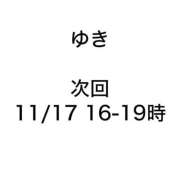 ゆき

次回
11/17 16-19時